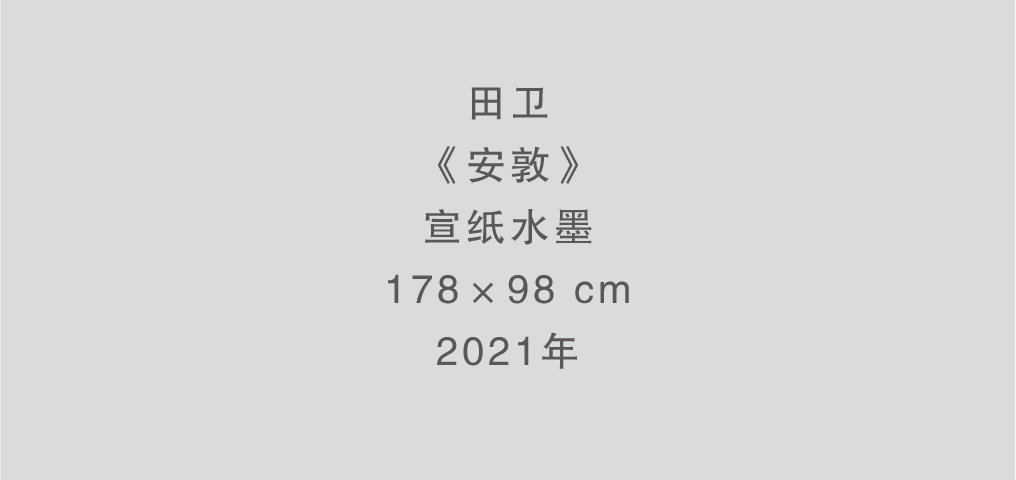 田卫
《安敦》
宣纸水墨
178 × 98 cm
2021年